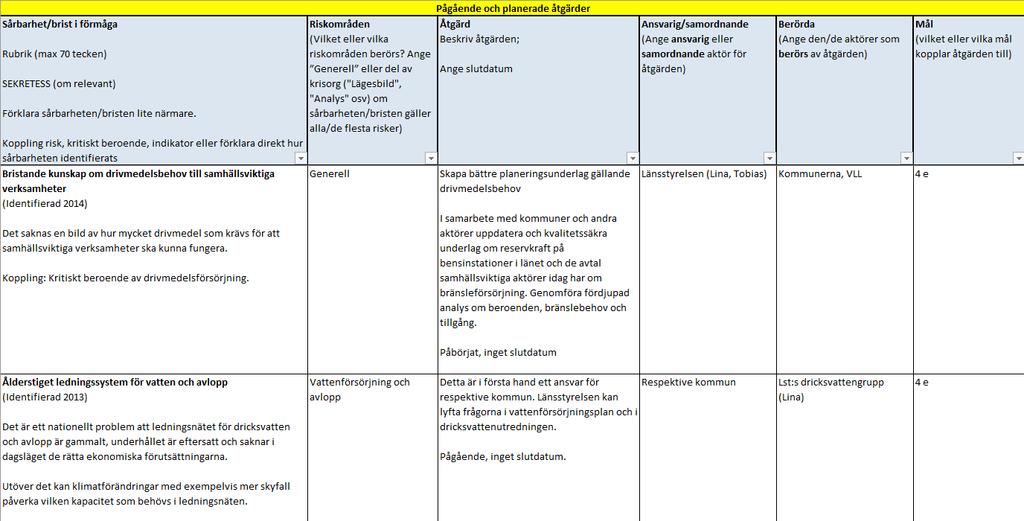 Pågående och planerade åtgärder

| Sårbarhet/brist i förmåga<br><br>Rubrik (max 70 tecken)<br><br>SEKRETESS (om relevant)<br><br>Förklara sårbarheten/bristen lite närmare.<br><br>Koppling risk, kritiskt beroende, indikator eller förklara direkt hur sårbarheten identifierats | Riskområden<br>(Vilket eller vilka riskområden berörs? Ange "Generell" eller del av krisorg ("Lägesbild", "Analys" osv) om sårbarheten/bristen gäller alla/de flesta risker) | Åtgärd<br>Beskriv åtgärden;<br><br>Ange slutdatum | Ansvarig/samordnande<br>(Ange ansvarig eller samordnande aktör för åtgärden) | Berörda<br>(Ange den/de aktörer som berörs av åtgärden) | Mål<br>(vilket eller vilka mål kopplar åtgärden till) |
|---|---|---|---|---|---|
| Bristande kunskap om drivmedelsbehov till samhällsviktiga verksamheter<br>(Identifierad 2014)<br><br>Det saknas en bild av hur mycket drivmedel som krävs för att samhällsviktiga verksamheter ska kunna fungera.<br><br>Koppling: Kritiskt beroende av drivmedelsförsörjning. | Generell | Skapa bättre planeringsunderlag gällande drivmedelsbehov<br><br>I samarbete med kommuner och andra aktörer uppdatera och kvalitetssäkra underlag om reservkraft på bensinstationer i länet och de avtal samhällsviktiga aktörer idag har om bränsleförsörjning. Genomföra fördjupad analys om beroenden, bränslebehov och tillgång.<br><br>Påbörjat, inget slutdatum | Länsstyrelsen (Lina, Tobias) | Kommunerna, VLL | 4 e |
| Ålderstiget ledningssystem för vatten och avlopp<br>(Identifierad 2013)<br><br>Det är ett nationellt problem att ledningsnätet för dricksvatten och avlopp är gammalt, underhållet är eftersatt och saknar i dagsläget de rätta ekonomiska förutsättningarna.<br><br>Utöver det kan klimatförändringar med exempelvis mer skyfall påverka vilken kapacitet som behövs i ledningsnäten. | Vattenförsörjning och avlopp | Detta är i första hand ett ansvar för respektive kommun. Länsstyrelsen kan lyfta frågorna i vattenförsörjningsplan och i dricksvattenutredningen.<br><br>Pågående, inget slutdatum. | Respektive kommun | Lst:s dricksvattengrupp (Lina) | 4 e |